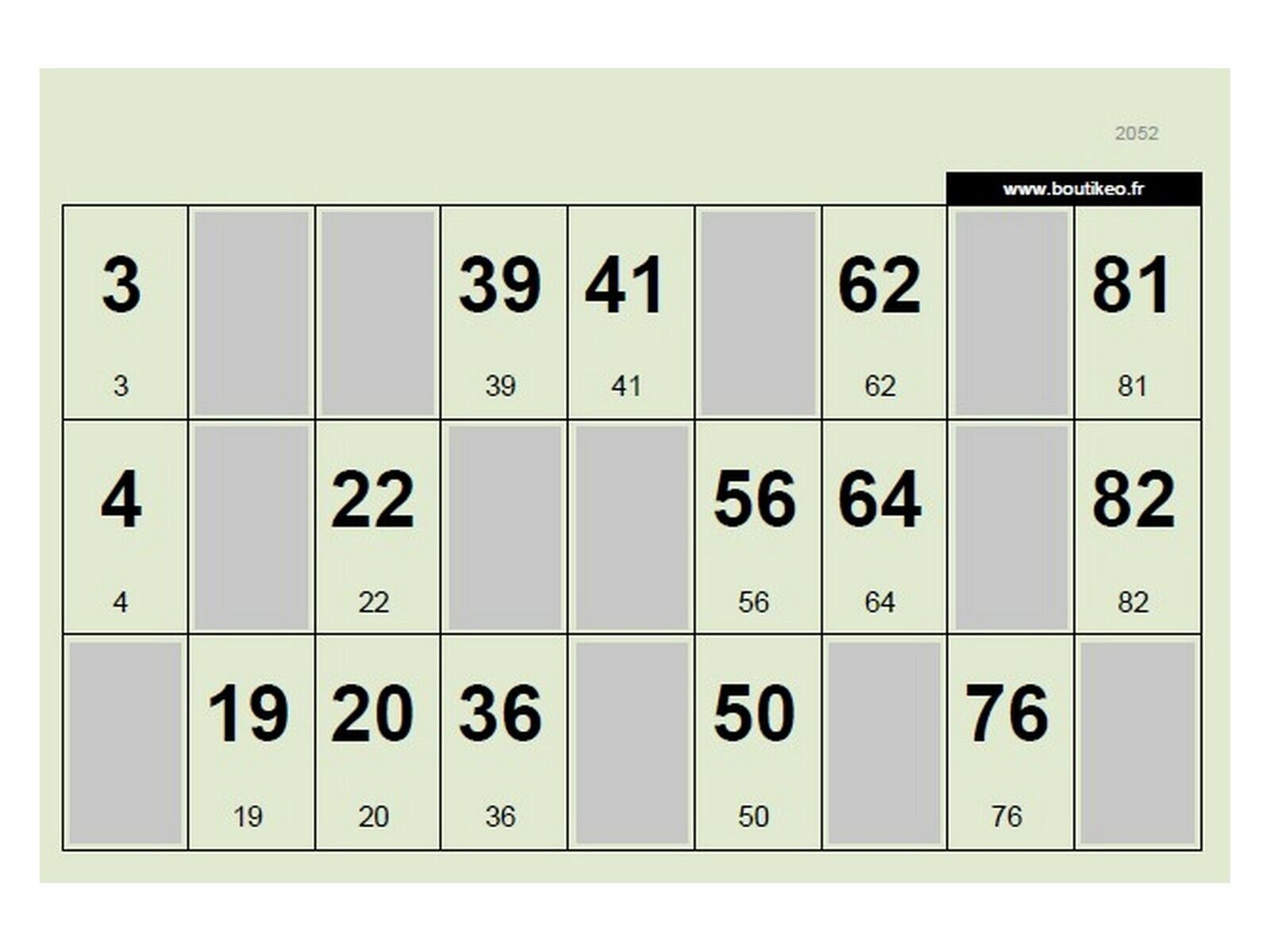 2052

www.boutikeo.fr

| 3 3 | | | 39 39 | 41 41 | | 62 62 | | 81 81 |
|---|---|---|---|---|---|---|---|---|
| 4 4 | | 22 22 | | | 56 56 | 64 64 | | 82 82 |
| | 19 19 | 20 20 | 36 36 | | 50 50 | | 76 76 | |